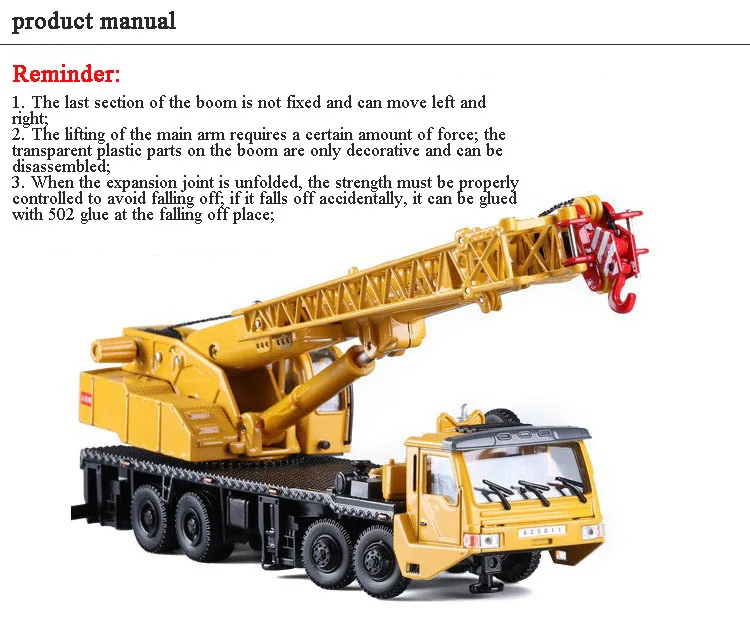 product manual

Reminder:

1. The last section of the boom is not fixed and can move left and right;

2. The lifting of the main arm requires a certain amount of force; the transparent plastic parts on the boom are only decorative and can be disassembled;

3. When the expansion joint is unfolded, the strength must be properly controlled to avoid falling off; if it falls off accidentally, it can be glued with 502 glue at the falling off place;